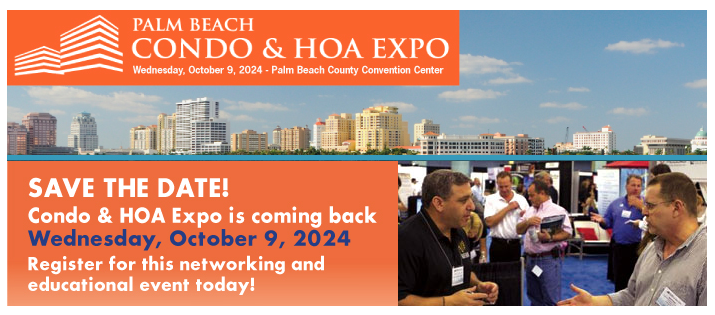 PALM BEACH
CONDO & HOA EXPO
Wednesday, October 9, 2024 - Palm Beach County Convention Center

SAVE THE DATE!
Condo & HOA Expo is coming back
Wednesday, October 9, 2024
Register for this networking and educational event today!